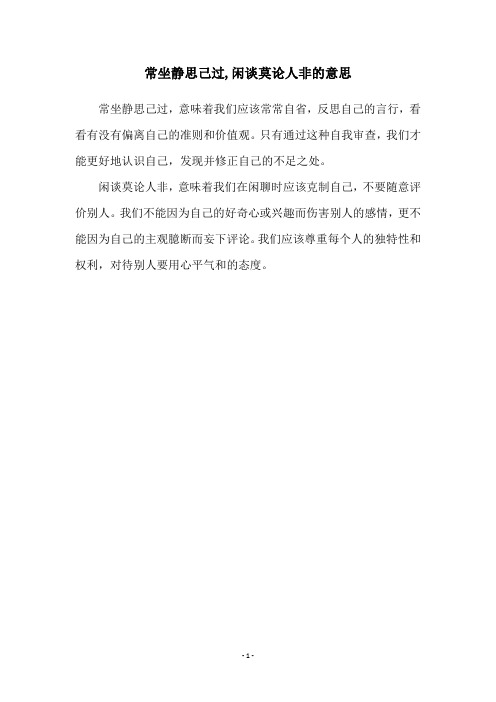 常坐静思己过,闲谈莫论人非的意思

常坐静思己过，意味着我们应该常常自省，反思自己的言行，看看有没有偏离自己的准则和价值观。只有通过这种自我审查，我们才能更好地认识自己，发现并修正自己的不足之处。

闲谈莫论人非，意味着我们在闲聊时应该克制自己，不要随意评价别人。我们不能因为自己的好奇心或兴趣而伤害别人的感情，更不能因为自己的主观臆断而妄下评论。我们应该尊重每个人的独特性和权利，对待别人要用心平气和的态度。

- 1 -